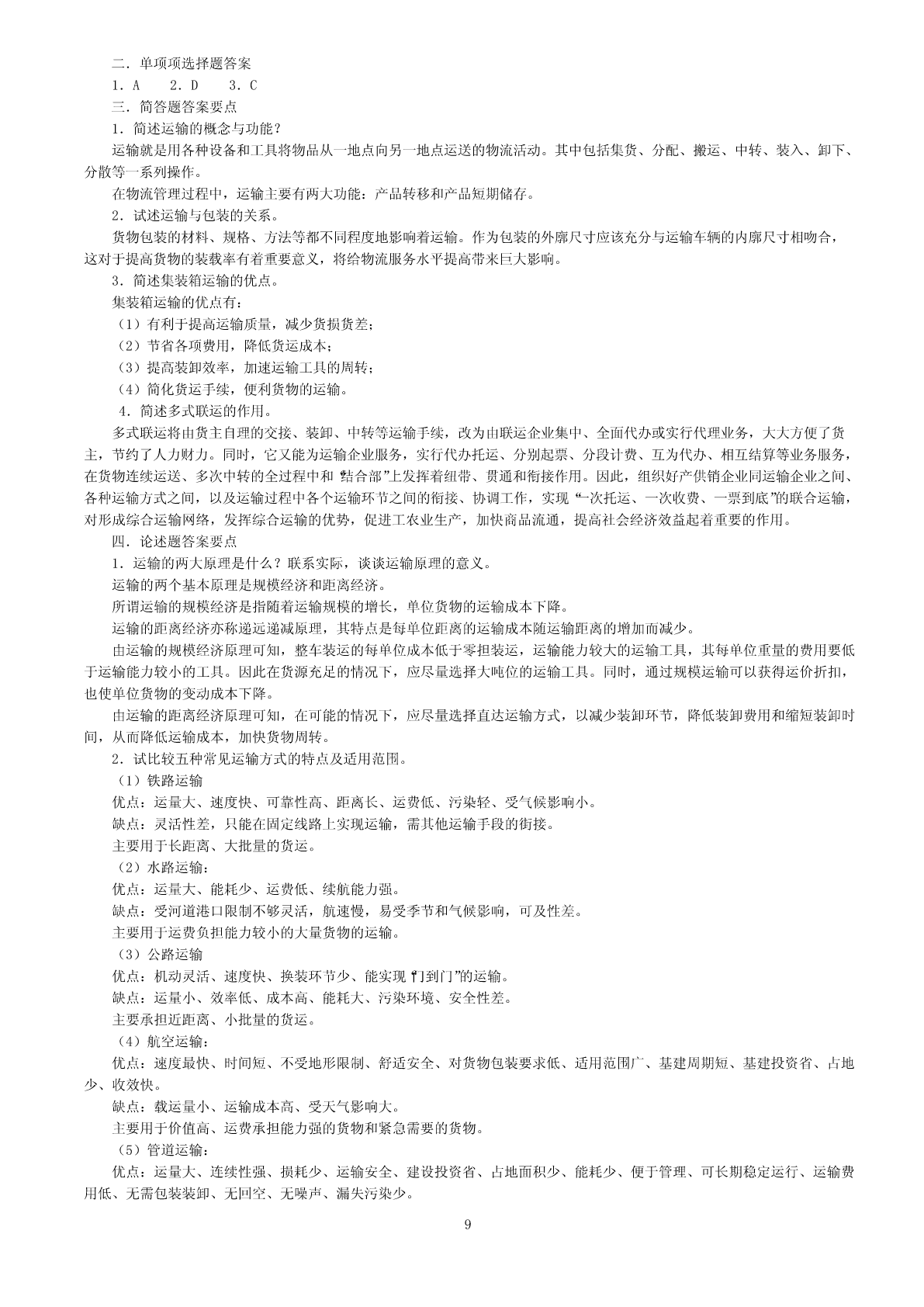 二．单项项选择题答案

1．A　 2．D　 3．C

三．简答题答案要点

1．简述运输的概念与功能？

运输就是用各种设备和工具将物品从一地点向另一地点运送的物流活动。其中包括集货、分配、搬运、中转、装入、卸下、分散等一系列操作。

在物流管理过程中，运输主要有两大功能：产品转移和产品短期储存。

2．试述运输与包装的关系。

货物包装的材料、规格、方法等都不同程度地影响着运输。作为包装的外廓尺寸应该充分与运输车辆的内廓尺寸相吻合，这对于提高货物的装载率有着重要意义，将给物流服务水平提高带来巨大影响。

3．简述集装箱运输的优点。

集装箱运输的优点有：

（1）有利于提高运输质量，减少货损货差；

（2）节省各项费用，降低货运成本；

（3）提高装卸效率，加速运输工具的周转；

（4）简化货运手续，便利货物的运输。

4．简述多式联运的作用。

多式联运将由货主自理的交接、装卸、中转等运输手续，改为由联运企业集中、全面代办或实行代理业务，大大方便了货主，节约了人力财力。同时，它又能为运输企业服务，实行代办托运、分别起票、分段计费、互为代办、相互结算等业务服务，在货物连续运送、多次中转的全过程中和“结合部”上发挥着纽带、贯通和衔接作用。因此，组织好产供销企业同运输企业之间、各种运输方式之间，以及运输过程中各个运输环节之间的衔接、协调工作，实现“一次托运、一次收费、一票到底”的联合运输，对形成综合运输网络，发挥综合运输的优势，促进工农业生产，加快商品流通，提高社会经济效益起着重要的作用。

四．论述题答案要点

1．运输的两大原理是什么？联系实际，谈谈运输原理的意义。

运输的两个基本原理是规模经济和距离经济。

所谓运输的规模经济是指随着运输规模的增长，单位货物的运输成本下降。

运输的距离经济亦称递远递减原理，其特点是每单位距离的运输成本随运输距离的增加而减少。

由运输的规模经济原理可知，整车装运的每单位成本低于零担装运，运输能力较大的运输工具，其每单位重量的费用要低于运输能力较小的工具。因此在货源充足的情况下，应尽量选择大吨位的运输工具。同时，通过规模运输可以获得运价折扣，也使单位货物的变动成本下降。

由运输的距离经济原理可知，在可能的情况下，应尽量选择直达运输方式，以减少装卸环节，降低装卸费用和缩短装卸时间，从而降低运输成本，加快货物周转。

2．试比较五种常见运输方式的特点及适用范围。

（1）铁路运输

优点：运量大、速度快、可靠性高、距离长、运费低、污染轻、受气候影响小。

缺点：灵活性差，只能在固定线路上实现运输，需其他运输手段的衔接。

主要用于长距离、大批量的货运。

（2）水路运输：

优点：运量大、能耗少、运费低、续航能力强。

缺点：受河道港口限制不够灵活，航速慢，易受季节和气候影响，可及性差。

主要用于运费负担能力较小的大量货物的运输。

（3）公路运输

优点：机动灵活、速度快、换装环节少、能实现“门到门”的运输。

缺点：运量小、效率低、成本高、能耗大、污染环境、安全性差。

主要承担近距离、小批量的货运。

（4）航空运输：

优点：速度最快、时间短、不受地形限制、舒适安全、对货物包装要求低、适用范围广、基建周期短、基建投资省、占地少、收效快。

缺点：载运量小、运输成本高、受天气影响大。

主要用于价值高、运费承担能力强的货物和紧急需要的货物。

（5）管道运输：

优点：运量大、连续性强、损耗少、运输安全、建设投资省、占地面积少、能耗少、便于管理、可长期稳定运行、运输费用低、无需包装装卸、无回空、无噪声、漏失污染少。

9